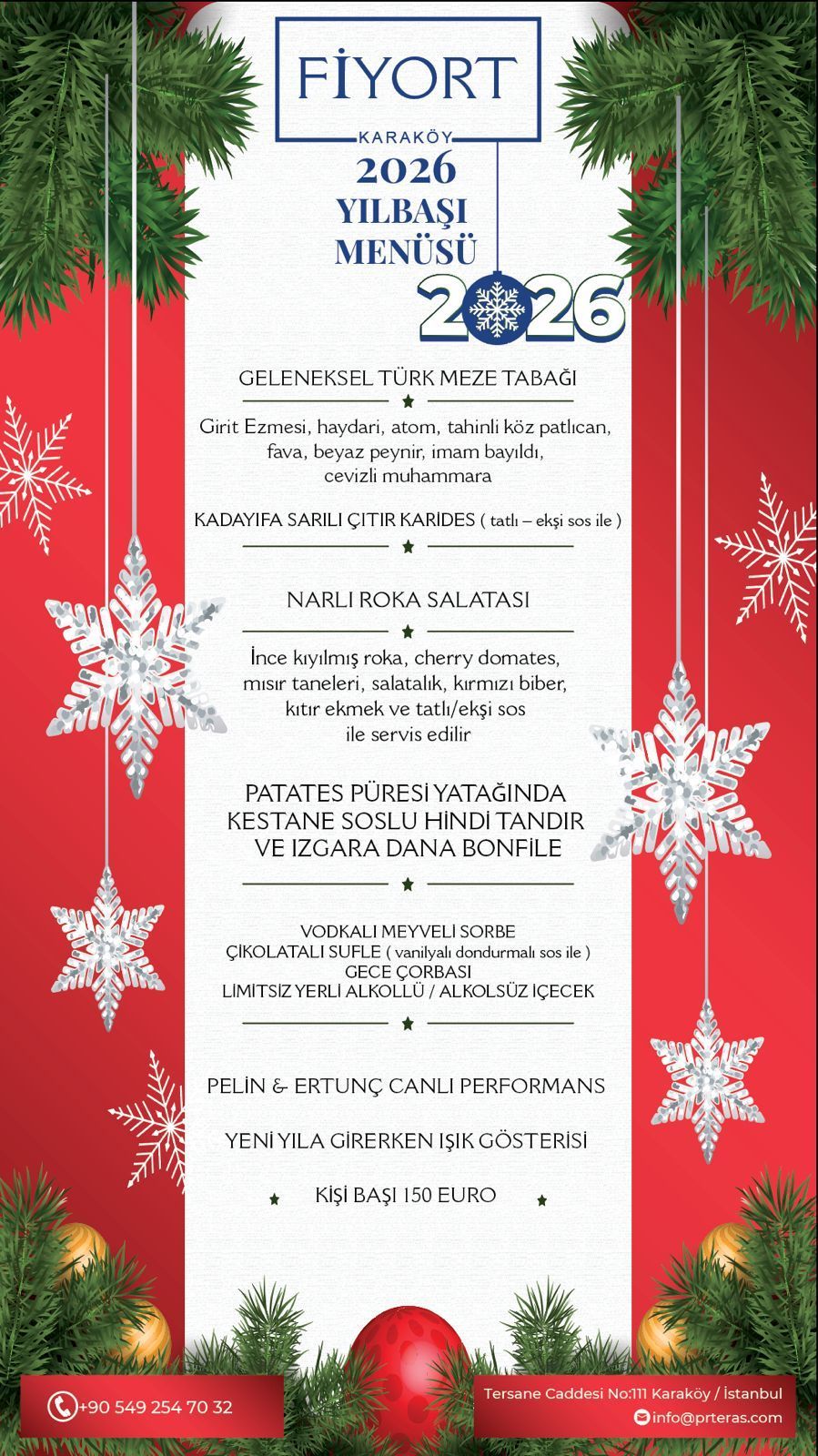 FİYORT
KARAKÖY
2026
YILBAŞI
MENÜSÜ
2026

GELENEKSEL TÜRK MEZE TABAĞI

Girit Ezmesi, haydari, atom, tahinli köz patlıcan, fava, beyaz peynir, imam bayıldı, cevizli muhammara

KADAYIFA SARILI ÇITIR KARİDES ( tatlı – ekşi sos ile )

NARLI ROKA SALATASI

İnce kıyılmış roka, cherry domates, mısır taneleri, salatalık, kırmızı biber, kıtır ekmek ve tatlı/ekşi sos ile servis edilir

PATATES PÜRESİ YATAĞINDA KESTANE SOSLU HİNDİ TANDIR VE IZGARA DANA BONFİLE

VODKALI MEYVELİ SORBE
ÇİKOLATALI SUFLE ( vanilyalı dondurmalı sos ile )
GECE ÇORBASI
LİMİTSİZ YERLİ ALKOLLÜ / ALKOLSÜZ İÇECEK

PELİN & ERTUNÇ CANLI PERFORMANS

YENİ YILA GİRERKEN IŞIK GÖSTERİSİ

KİŞİ BAŞI 150 EURO

+90 549 254 70 32

Tersane Caddesi No:111 Karaköy / İstanbul
info@prteras.com